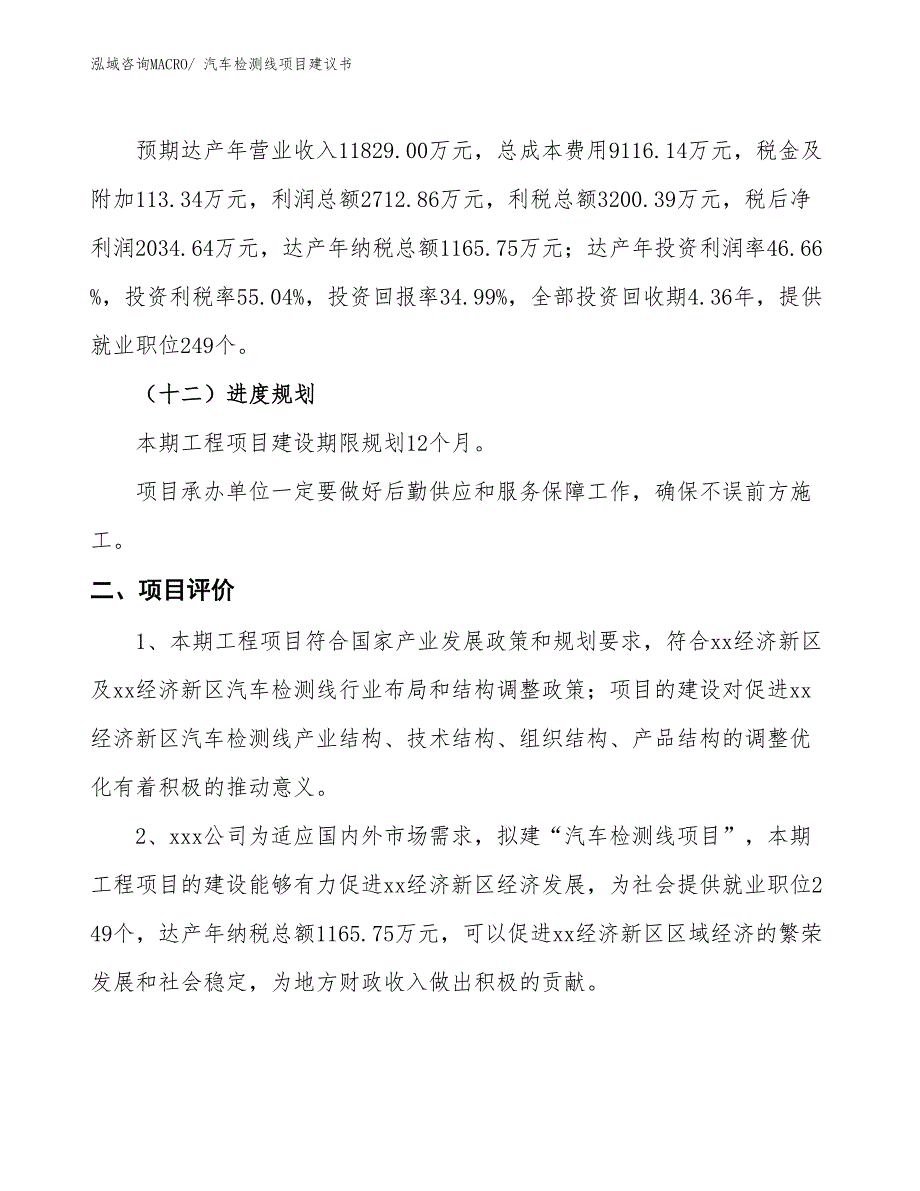 泓域咨询MACRO/ 汽车检测线项目建议书

预期达产年营业收入11829.00万元，总成本费用9116.14万元，税金及附加113.34万元，利润总额2712.86万元，利税总额3200.39万元，税后净利润2034.64万元，达产年纳税总额1165.75万元；达产年投资利润率46.66%，投资利税率55.04%，投资回报率34.99%，全部投资回收期4.36年，提供就业职位249个。

（十二）进度规划

本期工程项目建设期限规划12个月。

项目承办单位一定要做好后勤供应和服务保障工作，确保不误前方施工。

二、项目评价

1、本期工程项目符合国家产业发展政策和规划要求，符合xx经济新区及xx经济新区汽车检测线行业布局和结构调整政策；项目的建设对促进xx经济新区汽车检测线产业结构、技术结构、组织结构、产品结构的调整优化有着积极的推动意义。

2、xxx公司为适应国内外市场需求，拟建“汽车检测线项目”，本期工程项目的建设能够有力促进xx经济新区经济发展，为社会提供就业职位249个，达产年纳税总额1165.75万元，可以促进xx经济新区区域经济的繁荣发展和社会稳定，为地方财政收入做出积极的贡献。